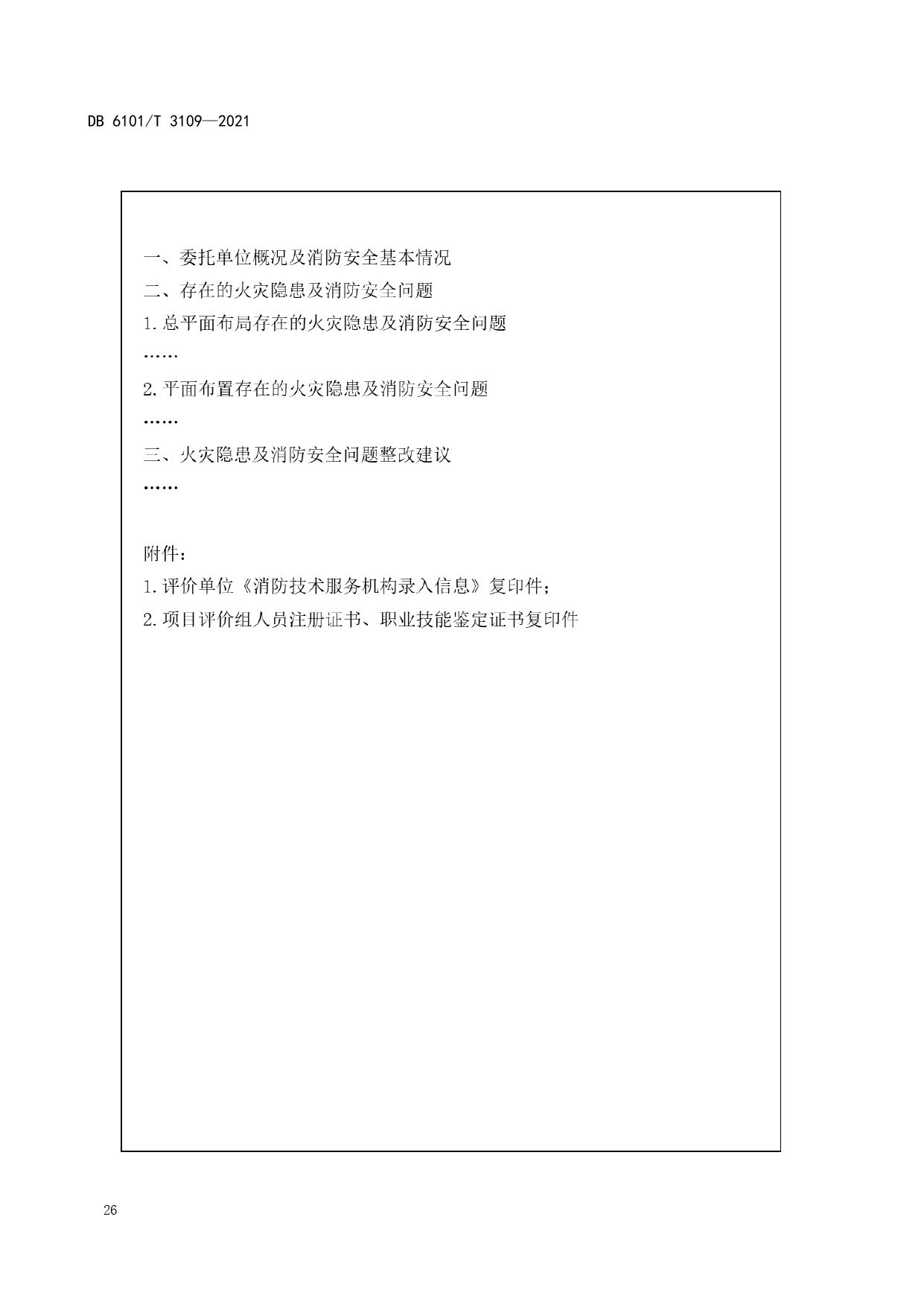 DB 6101/T 3109—2021

一、委托单位概况及消防安全基本情况

二、存在的火灾隐患及消防安全问题

1.总平面布局存在的火灾隐患及消防安全问题

……

2.平面布置存在的火灾隐患及消防安全问题

……

三、火灾隐患及消防安全问题整改建议

……

附件：

1.评价单位《消防技术服务机构录入信息》复印件；

2.项目评价组人员注册证书、职业技能鉴定证书复印件

26